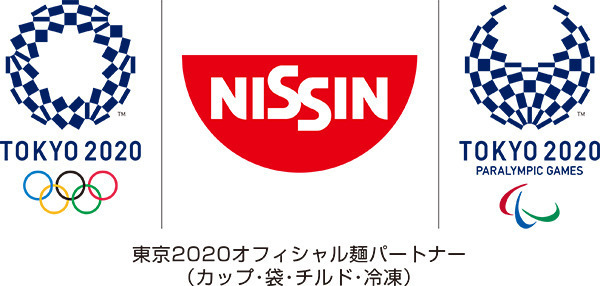 TM
TOKYO 2020

NISSIN

TM
TOKYO 2020
PARALYMPIC GAMES

東京2020オフィシャル麺パートナー
（カップ・袋・チルド・冷凍）